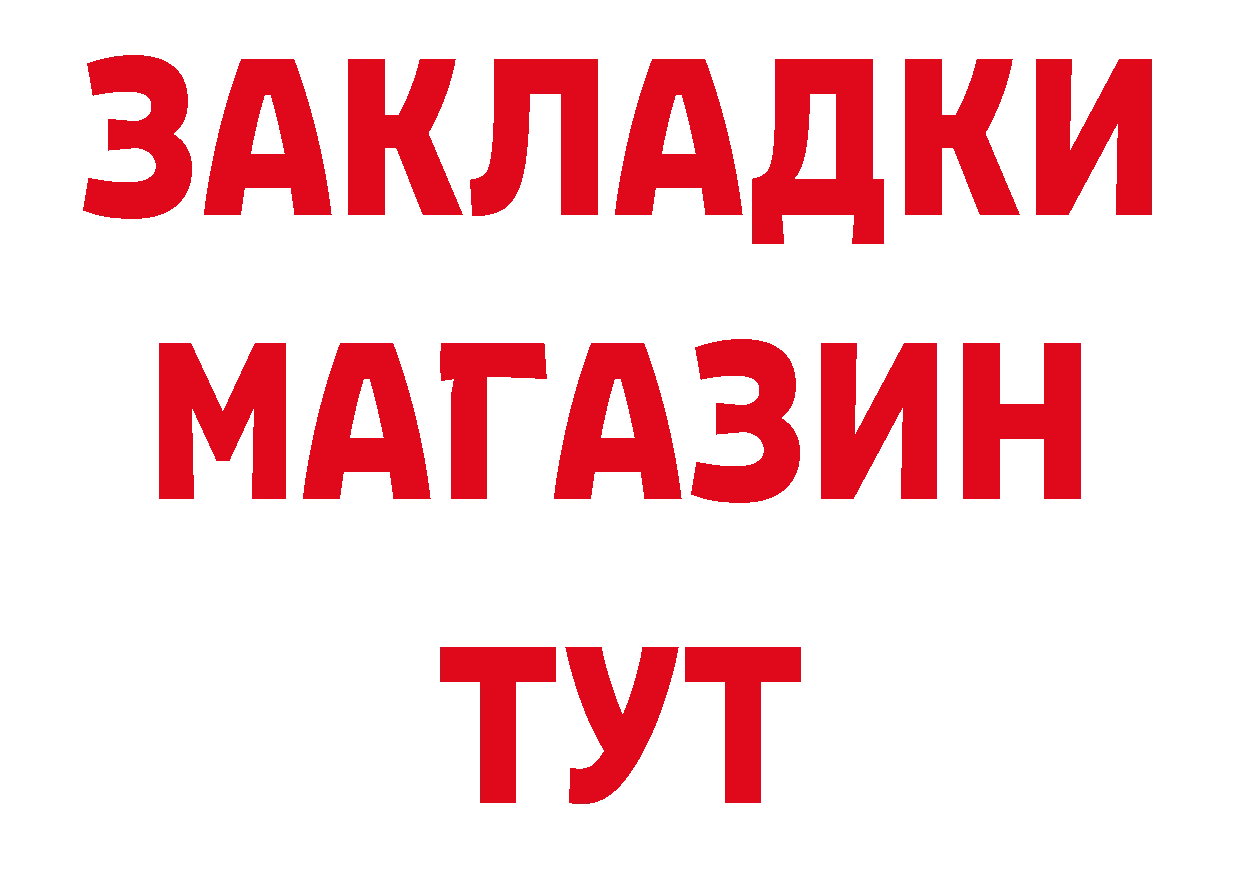 ЗАКЛАДКИ
МАГАЗИН
ТУТ